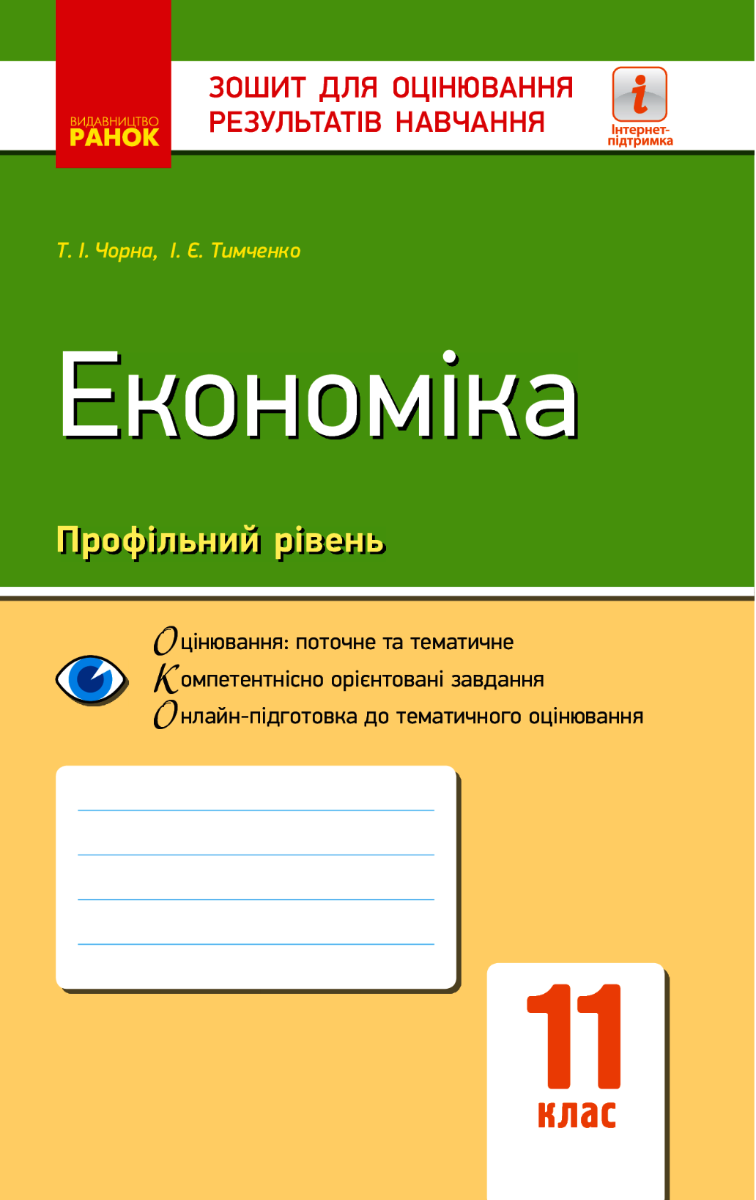 ВИДАВНИЦТВО
РАНОК

ЗОШИТ ДЛЯ ОЦІНЮВАННЯ
РЕЗУЛЬТАТІВ НАВЧАННЯ

i
Інтернет-підтримка

Т. І. Чорна, І. Є. Тимченко

Економіка

Профільний рівень

Оцінювання: поточне та тематичне
Компетентнісно орієнтовані завдання
Онлайн-підготовка до тематичного оцінювання

11
клас